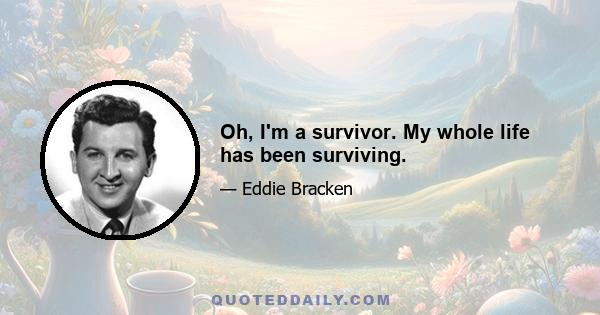 Oh, I'm a survivor. My whole life has been surviving.

— Eddie Bracken

QUOTEDDAILY.COM